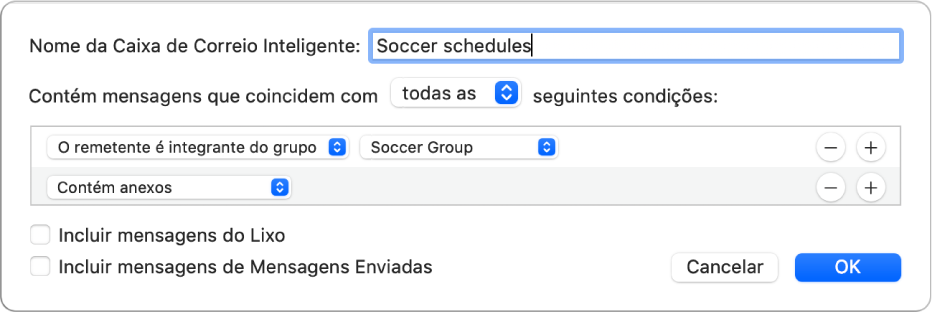 Nome da Caixa de Correio Inteligente: Soccer schedules

Contém mensagens que coincidem com todas as seguintes condições:

O remetente é integrante do grupo Soccer Group − +

Contém anexos − +

Incluir mensagens do Lixo

Incluir mensagens de Mensagens Enviadas

Cancelar OK